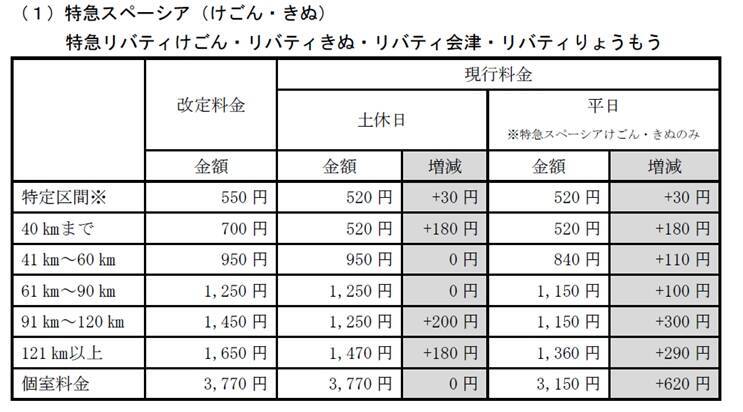 (1)特急スペーシア(けごん・きぬ)

特急リバティけごん・リバティきぬ・リバティ会津・リバティりょうもう

| | 改定料金 | 現行料金 | | | |
|---|---|---|---|---|---|
| | | 土休日 | | 平日 ※特急スペーシアけごん・きぬのみ | |
| | 金額 | 金額 | 増減 | 金額 | 増減 |
| 特定区間※ | 550円 | 520円 | +30円 | 520円 | +30円 |
| 40kmまで | 700円 | 520円 | +180円 | 520円 | +180円 |
| 41km～60km | 950円 | 950円 | 0円 | 840円 | +110円 |
| 61km～90km | 1,250円 | 1,250円 | 0円 | 1,150円 | +100円 |
| 91km～120km | 1,450円 | 1,250円 | +200円 | 1,150円 | +300円 |
| 121km以上 | 1,650円 | 1,470円 | +180円 | 1,360円 | +290円 |
| 個室料金 | 3,770円 | 3,770円 | 0円 | 3,150円 | +620円 |